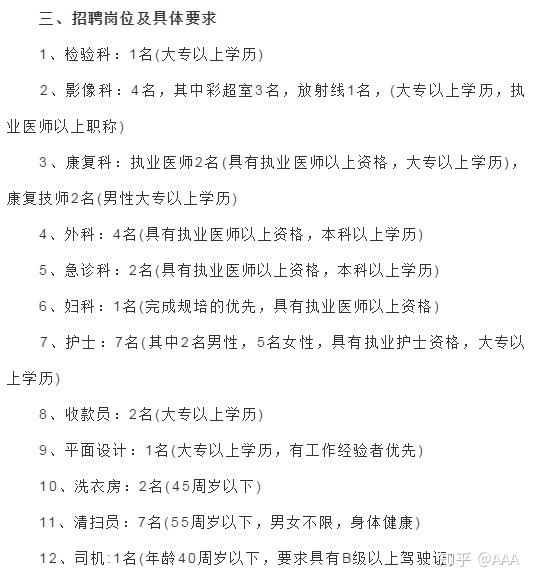 三、招聘岗位及具体要求

1、检验科：1名(大专以上学历)

2、影像科：4名，其中彩超室3名，放射线1名，(大专以上学历，执业医师以上职称)

3、康复科：执业医师2名(具有执业医师以上资格，大专以上学历)，康复技师2名(男性大专以上学历)

4、外科：4名(具有执业医师以上资格，本科以上学历)

5、急诊科：2名(具有执业医师以上资格，本科以上学历)

6、妇科：1名(完成规培的优先，具有执业医师以上资格)

7、护士：7名(其中2名男性，5名女性，具有执业护士资格，大专以上学历)

8、收款员：2名(大专以上学历)

9、平面设计：1名(大专以上学历，有工作经验者优先)

10、洗衣房：2名(45周岁以下)

11、清扫员：7名(55周岁以下，男女不限，身体健康)

12、司机:1名(年龄40周岁以下，要求具有B级以上驾驶证

知乎 @AAA